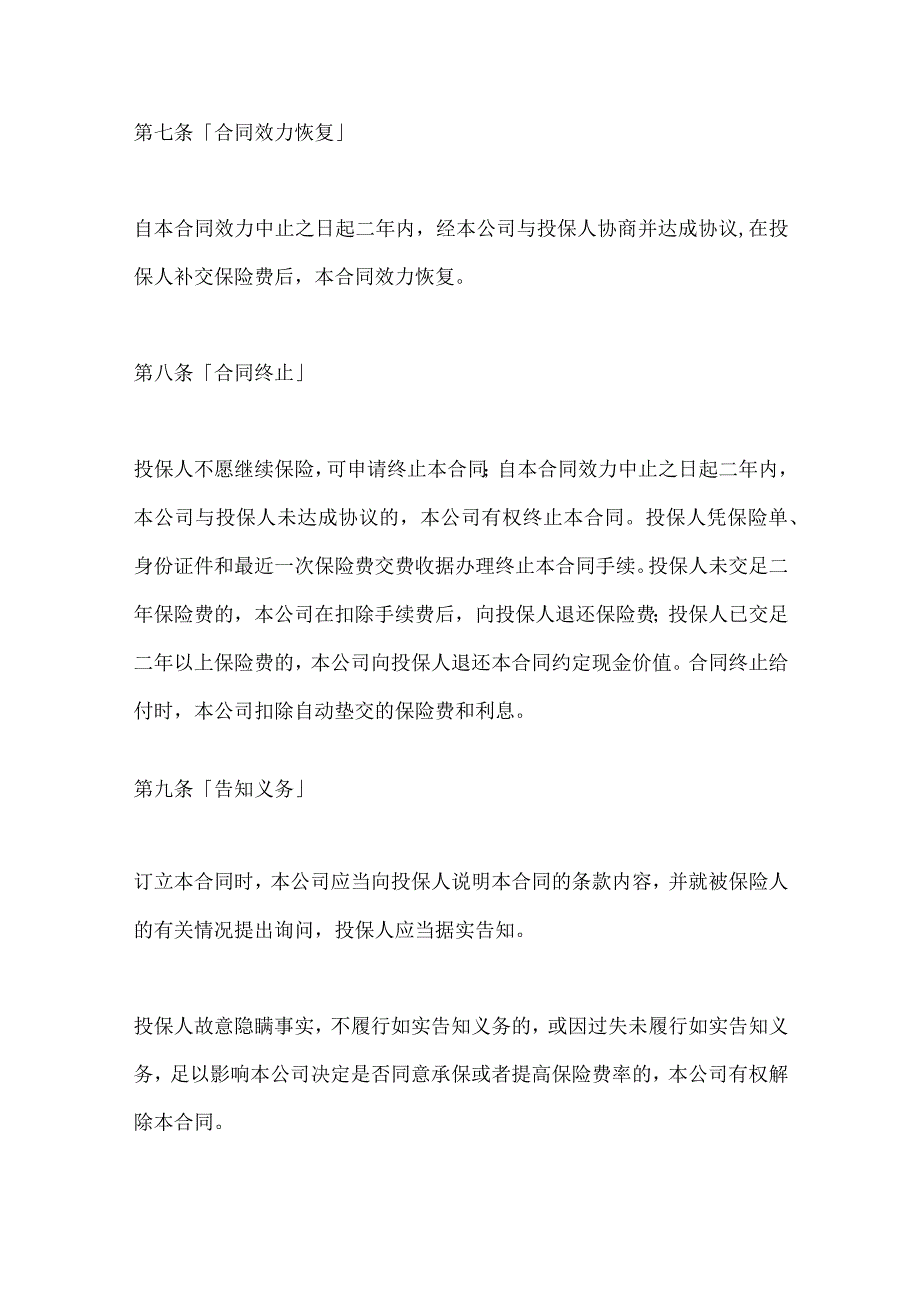 第七条「合同效力恢复」

自本合同效力中止之日起二年内，经本公司与投保人协商并达成协议,在投保人补交保险费后，本合同效力恢复。

第八条「合同终止」

投保人不愿继续保险,可申请终止本合同;自本合同效力中止之日起二年内，本公司与投保人未达成协议的，本公司有权终止本合同。投保人凭保险单、身份证件和最近一次保险费交费收据办理终止本合同手续。投保人未交足二年保险费的，本公司在扣除手续费后，向投保人退还保险费;投保人已交足二年以上保险费的，本公司向投保人退还本合同约定现金价值。合同终止给付时，本公司扣除自动垫交的保险费和利息。

第九条「告知义务」

订立本合同时，本公司应当向投保人说明本合同的条款内容，并就被保险人的有关情况提出询问，投保人应当据实告知。

投保人故意隐瞒事实，不履行如实告知义务的，或因过失未履行如实告知义务，足以影响本公司决定是否同意承保或者提高保险费率的，本公司有权解除本合同。